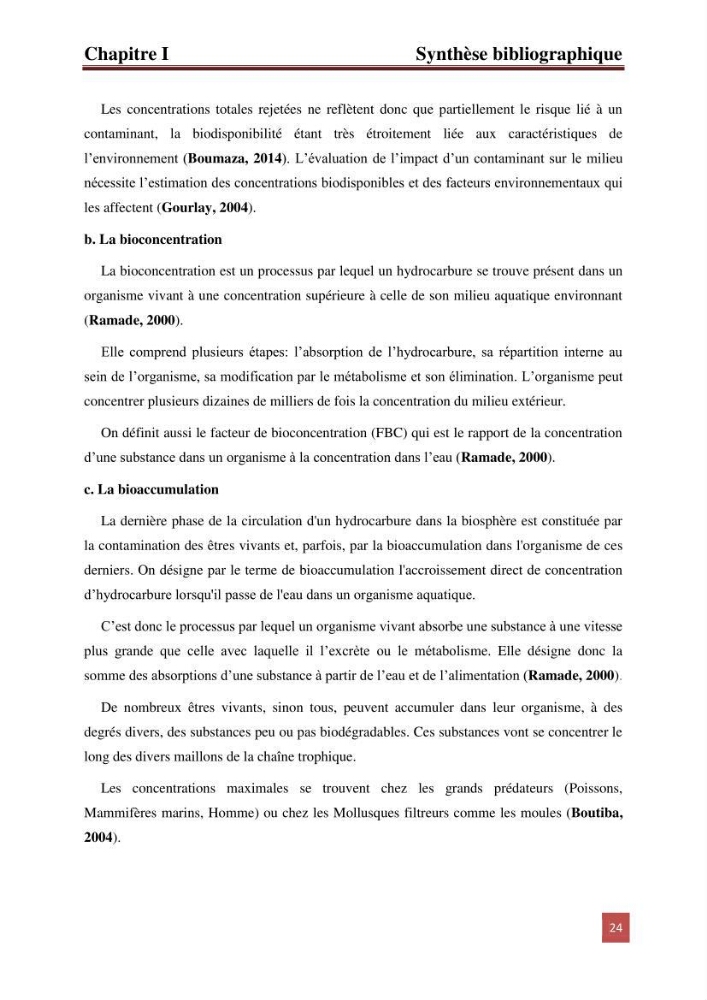 Chapitre I Synthèse bibliographique

Les concentrations totales rejetées ne reflètent donc que partiellement le risque lié à un contaminant, la biodisponibilité étant très étroitement liée aux caractéristiques de l'environnement (Boumaza, 2014). L'évaluation de l'impact d'un contaminant sur le milieu nécessite l'estimation des concentrations biodisponibles et des facteurs environnementaux qui les affectent (Gourlay, 2004).

b. La bioconcentration

La bioconcentration est un processus par lequel un hydrocarbure se trouve présent dans un organisme vivant à une concentration supérieure à celle de son milieu aquatique environnant (Ramade, 2000).

Elle comprend plusieurs étapes: l'absorption de l'hydrocarbure, sa répartition interne au sein de l'organisme, sa modification par le métabolisme et son élimination. L'organisme peut concentrer plusieurs dizaines de milliers de fois la concentration du milieu extérieur.

On définit aussi le facteur de bioconcentration (FBC) qui est le rapport de la concentration d'une substance dans un organisme à la concentration dans l'eau (Ramade, 2000).

c. La bioaccumulation

La dernière phase de la circulation d'un hydrocarbure dans la biosphère est constituée par la contamination des êtres vivants et, parfois, par la bioaccumulation dans l'organisme de ces derniers. On désigne par le terme de bioaccumulation l'accroissement direct de concentration d'hydrocarbure lorsqu'il passe de l'eau dans un organisme aquatique.

C'est donc le processus par lequel un organisme vivant absorbe une substance à une vitesse plus grande que celle avec laquelle il l'excrète ou le métabolisme. Elle désigne donc la somme des absorptions d'une substance à partir de l'eau et de l'alimentation (Ramade, 2000).

De nombreux êtres vivants, sinon tous, peuvent accumuler dans leur organisme, à des degrés divers, des substances peu ou pas biodégradables. Ces substances vont se concentrer le long des divers maillons de la chaîne trophique.

Les concentrations maximales se trouvent chez les grands prédateurs (Poissons, Mammifères marins, Homme) ou chez les Mollusques filtreurs comme les moules (Boutiba, 2004).

24